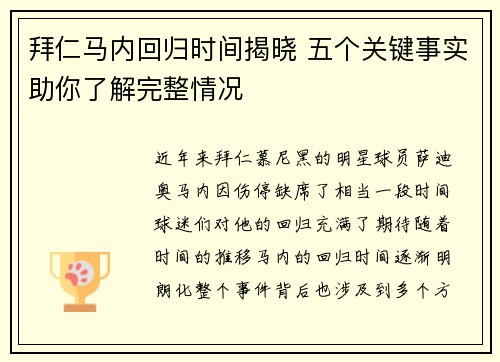 拜仁马内回归时间揭晓 五个关键事实助你了解完整情况

近年来拜仁慕尼黑的明星球员萨迪奥马内因伤停缺席了相当一段时间球迷们对他的回归充满了期待随着时间的推移马内的回归时间逐渐明朗化整个事件背后也涉及到多个方